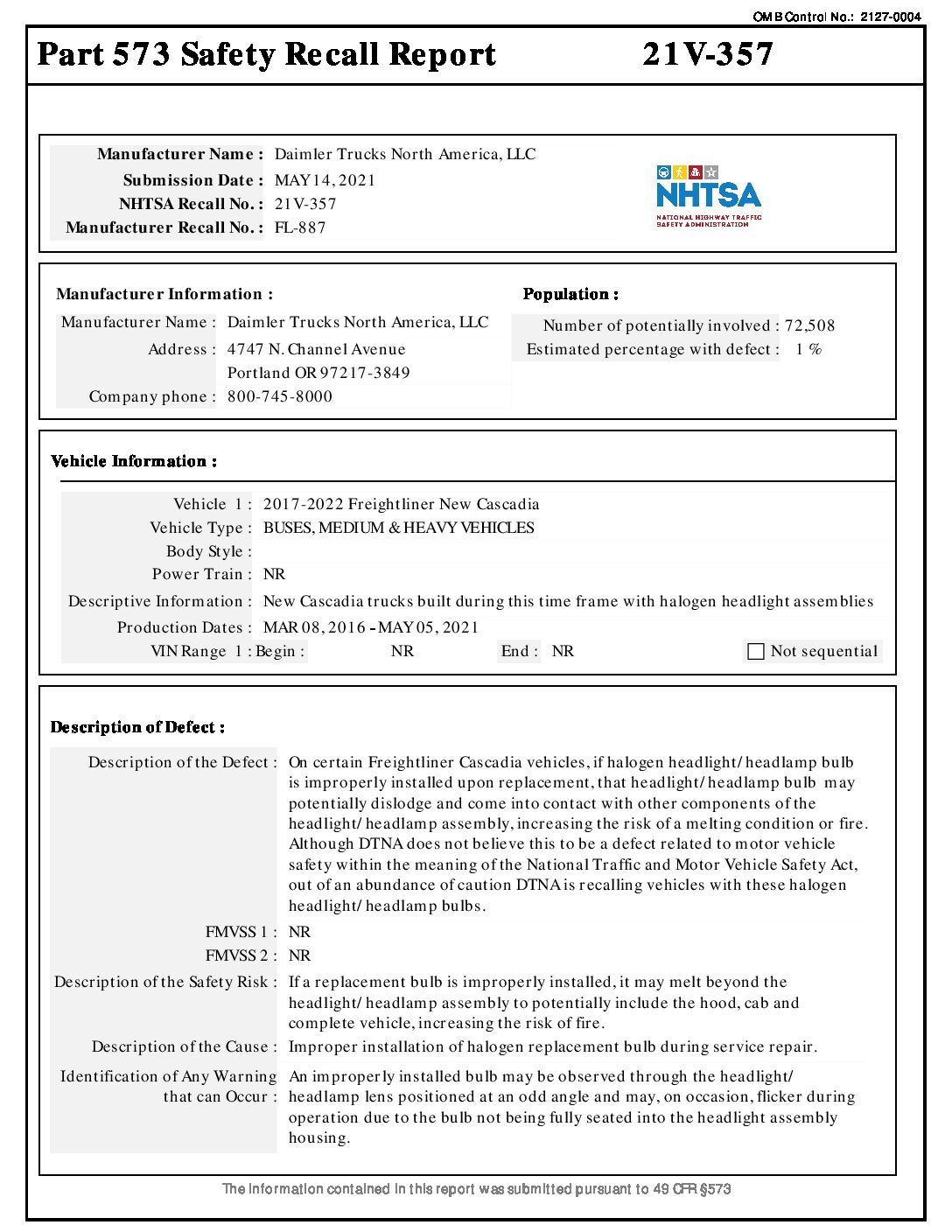 OMB Control No.: 2127-0004

Part 573 Safety Recall Report 21V-357

Manufacturer Name : Daimler Trucks North America, LLC
Submission Date : MAY 14, 2021
NHTSA Recall No. : 21V-357
Manufacturer Recall No. : FL-887

NHTSA
NATIONAL HIGHWAY TRAFFIC SAFETY ADMINISTRATION

Manufacturer Information :
Manufacturer Name : Daimler Trucks North America, LLC
Address : 4747 N. Channel Avenue
Portland OR 97217-3849
Company phone : 800-745-8000

Population :
Number of potentially involved : 72,508
Estimated percentage with defect : 1 %

Vehicle Information :
Vehicle 1 : 2017-2022 Freightliner New Cascadia
Vehicle Type : BUSES, MEDIUM & HEAVY VEHICLES
Body Style :
Power Train : NR
Descriptive Information : New Cascadia trucks built during this time frame with halogen headlight assemblies
Production Dates : MAR 08, 2016 - MAY 05, 2021
VIN Range 1 : Begin : NR End : NR
Not sequential

Description of Defect :
Description of the Defect : On certain Freightliner Cascadia vehicles, if halogen headlight/headlamp bulb is improperly installed upon replacement, that headlight/headlamp bulb may potentially dislodge and come into contact with other components of the headlight/headlamp assembly, increasing the risk of a melting condition or fire. Although DTNA does not believe this to be a defect related to motor vehicle safety within the meaning of the National Traffic and Motor Vehicle Safety Act, out of an abundance of caution DTNA is recalling vehicles with these halogen headlight/headlamp bulbs.
FMVSS 1 : NR
FMVSS 2 : NR
Description of the Safety Risk : If a replacement bulb is improperly installed, it may melt beyond the headlight/headlamp assembly to potentially include the hood, cab and complete vehicle, increasing the risk of fire.
Description of the Cause : Improper installation of halogen replacement bulb during service repair.
Identification of Any Warning that can Occur : An improperly installed bulb may be observed through the headlight/headlamp lens positioned at an odd angle and may, on occasion, flicker during operation due to the bulb not being fully seated into the headlight assembly housing.

The information contained in this report was submitted pursuant to 49 CFR §573